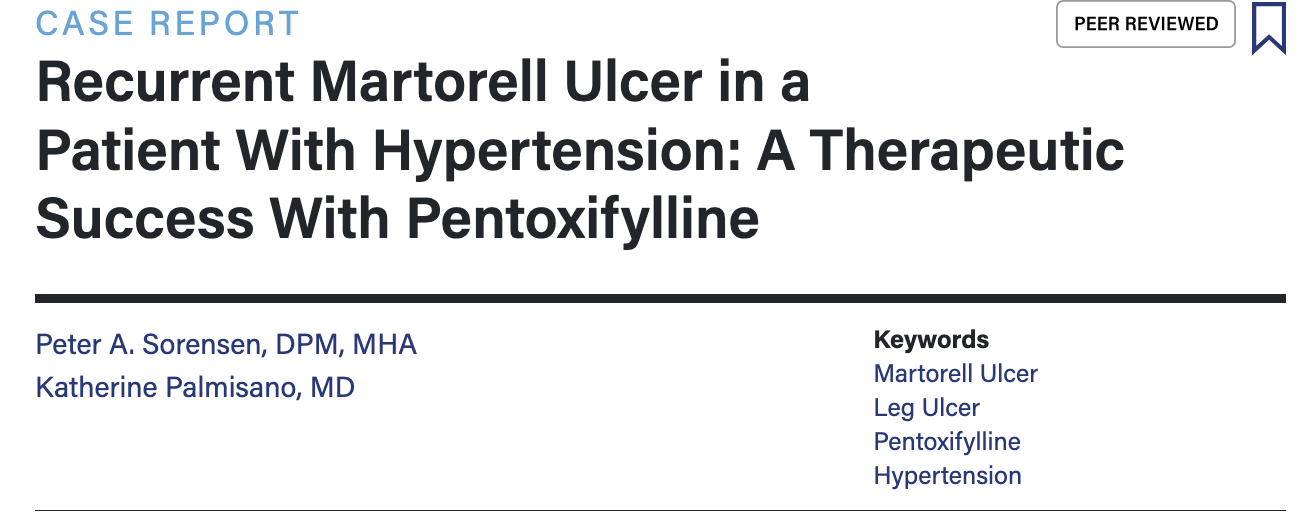 CASE REPORT

PEER REVIEWED

Recurrent Martorell Ulcer in a Patient With Hypertension: A Therapeutic Success With Pentoxifylline

Peter A. Sorensen, DPM, MHA
Katherine Palmisano, MD

Keywords
Martorell Ulcer
Leg Ulcer
Pentoxifylline
Hypertension